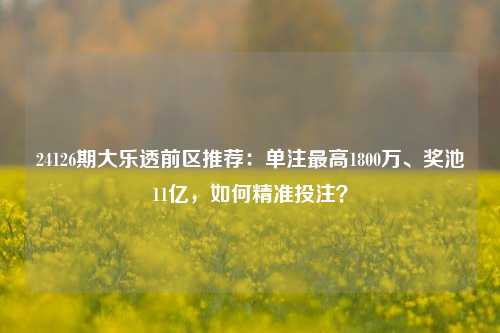 24126期大乐透前区推荐：单注最高1800万、奖池11亿，如何精准投注？